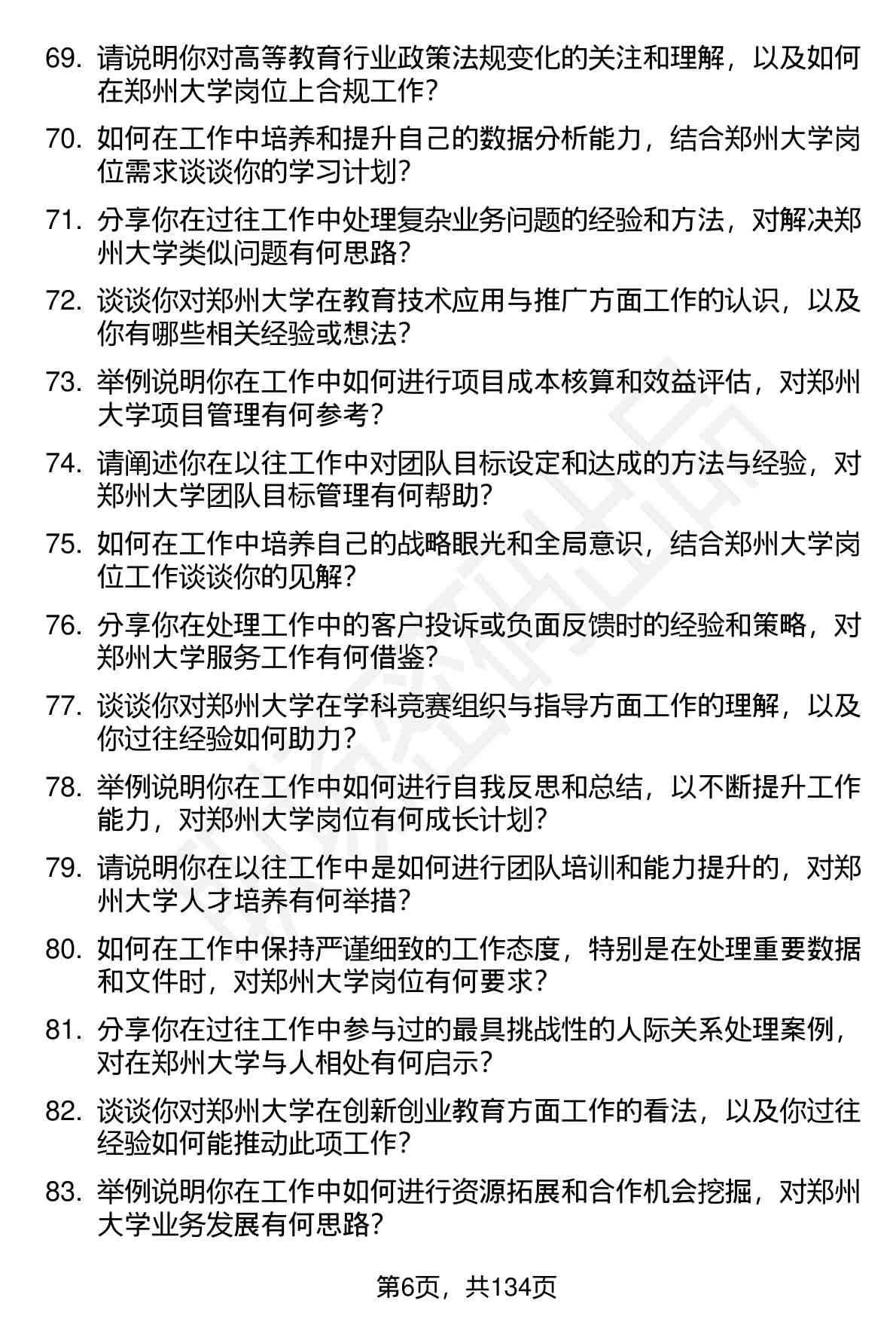 69. 请说明你对高等教育行业政策法规变化的关注和理解，以及如何在郑州大学岗位上合规工作？

70. 如何在工作中培养和提升自己的数据分析能力，结合郑州大学岗位需求谈谈你的学习计划？

71. 分享你在过往工作中处理复杂业务问题的经验和方法，对解决郑州大学类似问题有何思路？

72. 谈谈你对郑州大学在教育技术应用与推广方面工作的认识，以及你有哪些相关经验或想法？

73. 举例说明你在工作中如何进行项目成本核算和效益评估，对郑州大学项目管理有何参考？

74. 请阐述你在以往工作中对团队目标设定和达成的方法与经验，对郑州大学团队目标管理有何帮助？

75. 如何在工作中培养自己的战略眼光和全局意识，结合郑州大学岗位工作谈谈你的见解？

76. 分享你在处理工作中的客户投诉或负面反馈时的经验和策略，对郑州大学服务工作有何借鉴？

77. 谈谈你对郑州大学在学科竞赛组织与指导方面工作的理解，以及你过往经验如何助力？

78. 举例说明你在工作中如何进行自我反思和总结，以不断提升工作能力，对郑州大学岗位有何成长计划？

79. 请说明你在以往工作中是如何进行团队培训和能力提升的，对郑州大学人才培养有何举措？

80. 如何在工作中保持严谨细致的工作态度，特别是在处理重要数据和文件时，对郑州大学岗位有何要求？

81. 分享你在过往工作中参与过的最具挑战性的人际关系处理案例，对在郑州大学与人相处有何启示？

82. 谈谈你对郑州大学在创新创业教育方面工作的看法，以及你过往经验如何能推动此项工作？

83. 举例说明你在工作中如何进行资源拓展和合作机会挖掘，对郑州大学业务发展有何思路？

第6页，共134页